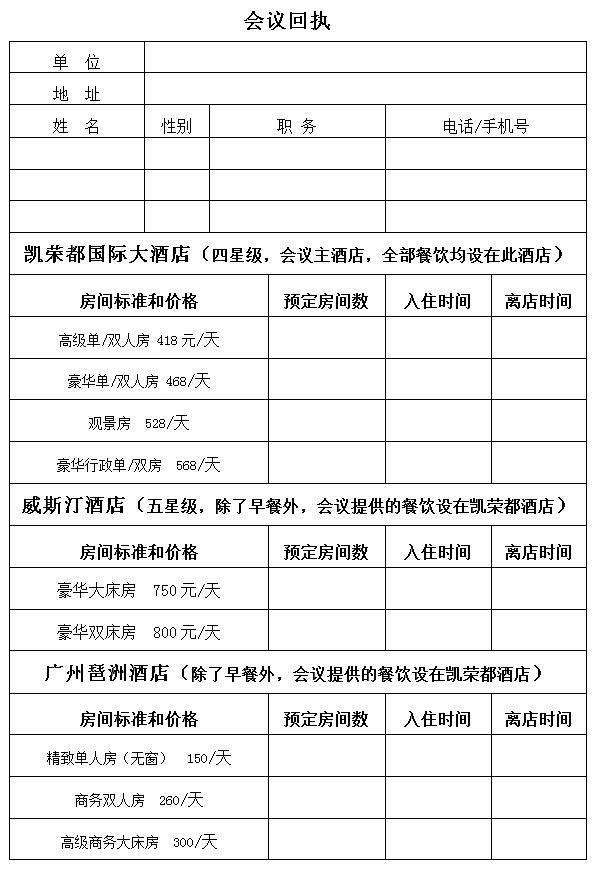 会议回执

| 单 位 | | | |
|---|---|---|---|
| 地 址 | | | |
| 姓 名 | 性别 | 职 务 | 电话/手机号 |
| | | | |
| | | | |
| | | | |

凯荣都国际大酒店（四星级，会议主酒店，全部餐饮均设在此酒店）

| 房间标准和价格 | 预定房间数 | 入住时间 | 离店时间 |
|---|---|---|---|
| 高级单/双人房 418元/天 | | | |
| 豪华单/双人房 468/天 | | | |
| 观景房 528/天 | | | |
| 豪华行政单/双房 568/天 | | | |

威斯汀酒店（五星级，除了早餐外，会议提供的餐饮设在凯荣都酒店）

| 房间标准和价格 | 预定房间数 | 入住时间 | 离店时间 |
|---|---|---|---|
| 豪华大床房 750元/天 | | | |
| 豪华双床房 800元/天 | | | |

广州琶洲酒店（除了早餐外，会议提供的餐饮设在凯荣都酒店）

| 房间标准和价格 | 预定房间数 | 入住时间 | 离店时间 |
|---|---|---|---|
| 精致单人房（无窗） 150/天 | | | |
| 商务双人房 260/天 | | | |
| 高级商务大床房 300/天 | | | |